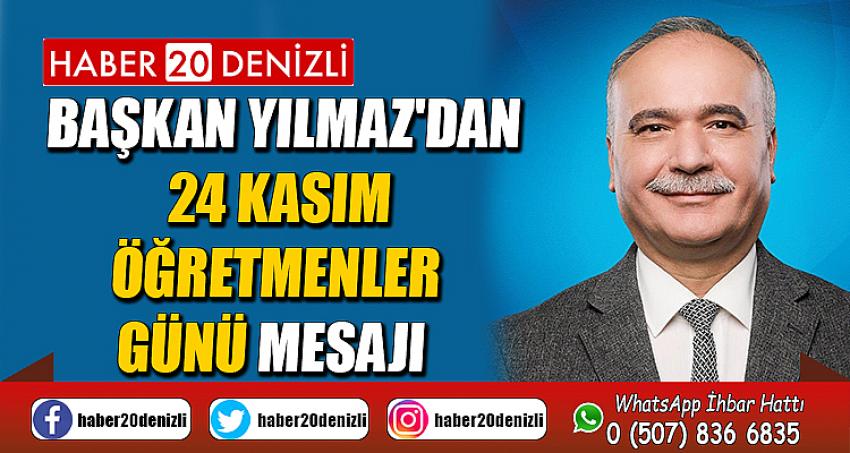 HABER 20 DENİZLİ

BAŞKAN YILMAZ'DAN 24 KASIM ÖĞRETMENLER GÜNÜ MESAJI

haber20denizli

haber20denizli

haber20denizli

WhatsApp İhbar Hattı
0 (507) 836 6835